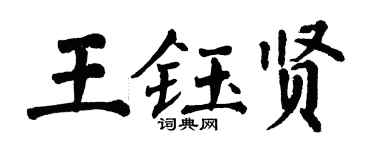 王钰贤
词典网